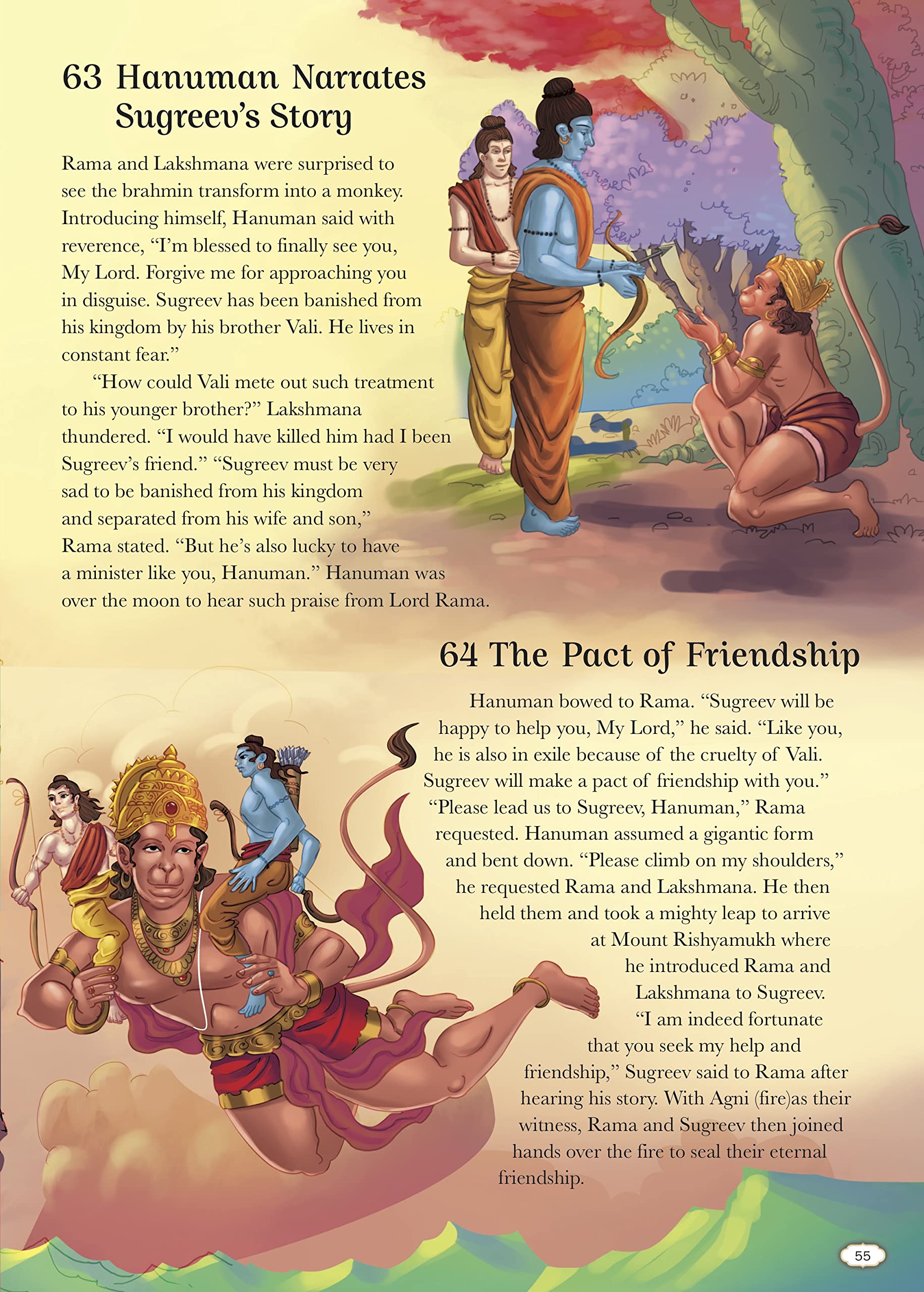 63 Hanuman Narrates Sugreev's Story

Rama and Lakshmana were surprised to see the brahmin transform into a monkey. Introducing himself, Hanuman said with reverence, "I'm blessed to finally see you, My Lord. Forgive me for approaching you in disguise. Sugreev has been banished from his kingdom by his brother Vali. He lives in constant fear."

"How could Vali mete out such treatment to his younger brother?" Lakshmana thundered. "I would have killed him had I been Sugreev's friend." "Sugreev must be very sad to be banished from his kingdom and separated from his wife and son," Rama stated. "But he's also lucky to have a minister like you, Hanuman." Hanuman was over the moon to hear such praise from Lord Rama.

64 The Pact of Friendship

Hanuman bowed to Rama. "Sugreev will be happy to help you, My Lord," he said. "Like you, he is also in exile because of the cruelty of Vali. Sugreev will make a pact of friendship with you." "Please lead us to Sugreev, Hanuman," Rama requested. Hanuman assumed a gigantic form and bent down. "Please climb on my shoulders," he requested Rama and Lakshmana. He then held them and took a mighty leap to arrive at Mount Rishyamukh where he introduced Rama and Lakshmana to Sugreev.

"I am indeed fortunate that you seek my help and friendship," Sugreev said to Rama after hearing his story. With Agni (fire)as their witness, Rama and Sugreev then joined hands over the fire to seal their eternal friendship.

55